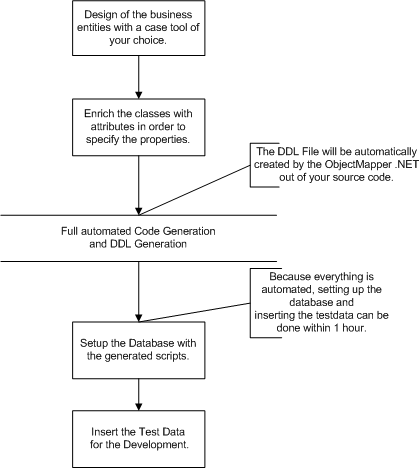 Design of the business entities with a case tool of your choice.

Enrich the classes with attributes in order to specify the properties.

The DDL File will be automatically created by the ObjectMapper .NET out of your source code.

Full automated Code Generation and DDL Generation

Because everything is automated, setting up the database and inserting the testdata can be done within 1 hour.

Setup the Database with the generated scripts.

Insert the Test Data for the Development.